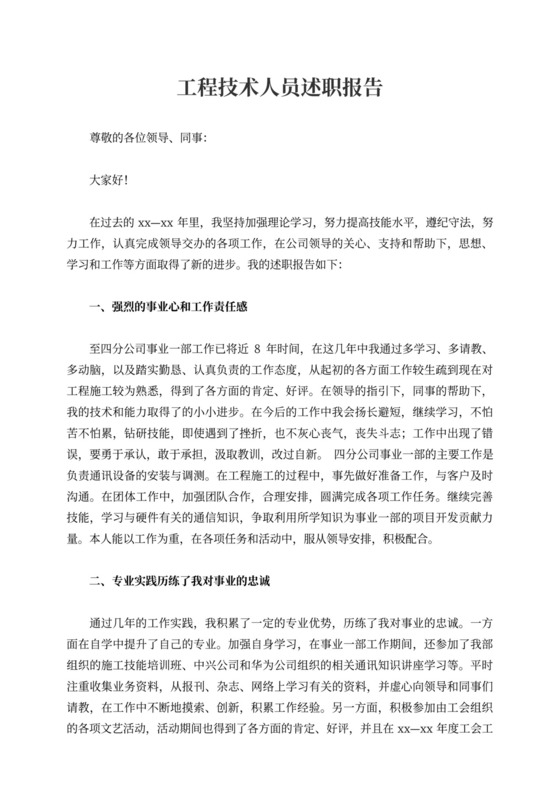 工程技术人员述职报告

尊敬的各位领导、同事:

大家好!

在过去的 xx—xx 年里，我坚持加强理论学习，努力提高技能水平，遵纪守法，努力工作，认真完成领导交办的各项工作，在公司领导的关心、支持和帮助下，思想、学习和工作等方面取得了新的进步。我的述职报告如下:

一、强烈的事业心和工作责任感

至四分公司事业一部工作已将近 8 年时间，在这几年中我通过多学习、多请教、多动脑，以及踏实勤恳、认真负责的工作态度，从起初的各方面工作较生疏到现在对工程施工较为熟悉，得到了各方面的肯定、好评。在领导的指引下，同事的帮助下，我的技术和能力取得了的小小进步。在今后的工作中我会扬长避短，继续学习，不怕苦不怕累，钻研技能，即使遇到了挫折，也不灰心丧气，丧失斗志；工作中出现了错误，要勇于承认，敢于承担，汲取教训，改过自新。 四分公司事业一部的主要工作是负责通讯设备的安装与调测。在工程施工的过程中，事先做好准备工作，与客户及时沟通。在团体工作中，加强团队合作，合理安排，圆满完成各项工作任务。继续完善技能，学习与硬件有关的通信知识，争取利用所学知识为事业一部的项目开发贡献力量。本人能以工作为重，在各项任务和活动中，服从领导安排，积极配合。

二、专业实践历练了我对事业的忠诚

通过几年的工作实践，我积累了一定的专业优势，历练了我对事业的忠诚。一方面在自学中提升了自己的专业。加强自身学习，在事业一部工作期间，还参加了我部组织的施工技能培训班、中兴公司和华为公司组织的相关通讯知识讲座学习等。平时注重收集业务资料，从报刊、杂志、网络上学习有关的资料，并虚心向领导和同事们请教，在工作中不断地摸索、创新，积累工作经验。另一方面，积极参加由工会组织的各项文艺活动，活动期间也得到了各方面的肯定、好评，并且在 xx—xx 年度工会工